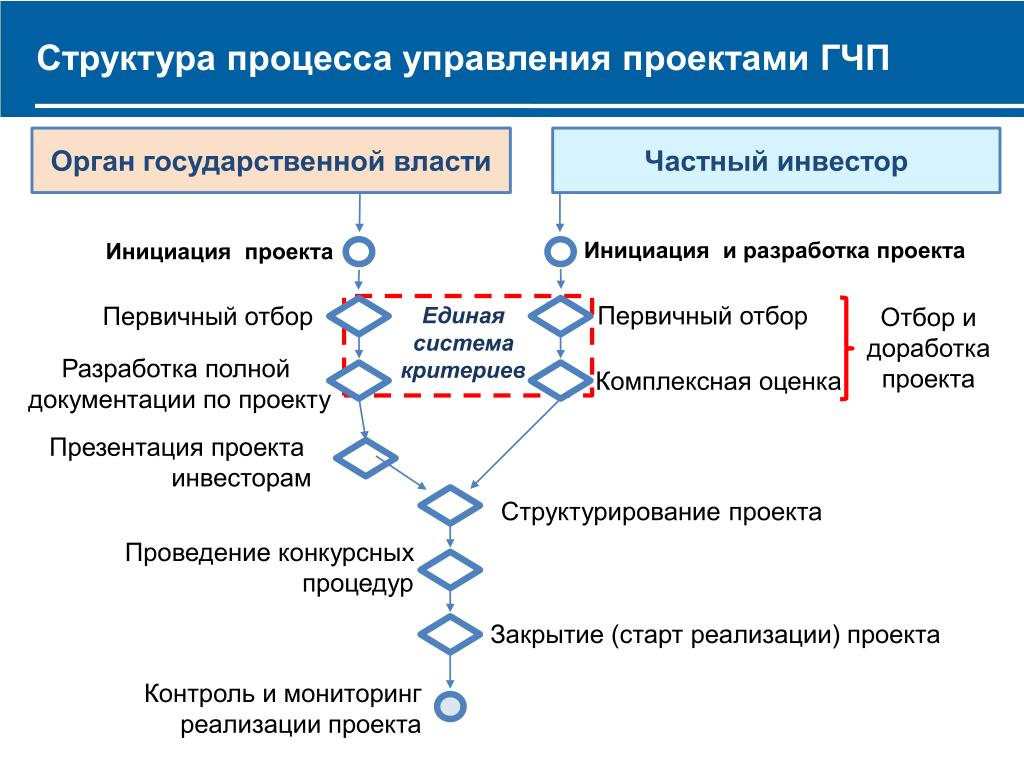 Структура процесса управления проектами ГЧП

Орган государственной власти

Частный инвестор

Инициация проекта

Инициация и разработка проекта

Первичный отбор

Единая система критериев

Первичный отбор

Отбор и доработка проекта

Разработка полной документации по проекту

Комплексная оценка

Презентация проекта инвесторам

Структурирование проекта

Проведение конкурсных процедур

Закрытие (старт реализации) проекта

Контроль и мониторинг реализации проекта